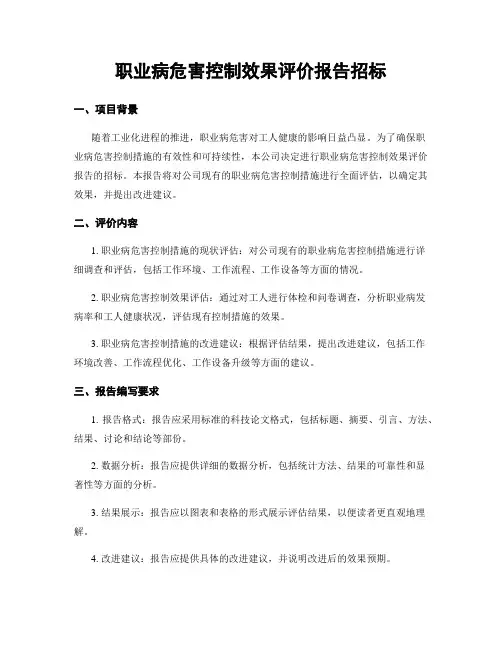 职业病危害控制效果评价报告招标

一、项目背景

随着工业化进程的推进，职业病危害对工人健康的影响日益凸显。为了确保职业病危害控制措施的有效性和可持续性，本公司决定进行职业病危害控制效果评价报告的招标。本报告将对公司现有的职业病危害控制措施进行全面评估，以确定其效果，并提出改进建议。

二、评价内容

1. 职业病危害控制措施的现状评估：对公司现有的职业病危害控制措施进行详细调查和评估，包括工作环境、工作流程、工作设备等方面的情况。

2. 职业病危害控制效果评估：通过对工人进行体检和问卷调查，分析职业病发病率和工人健康状况，评估现有控制措施的效果。

3. 职业病危害控制措施的改进建议：根据评估结果，提出改进建议，包括工作环境改善、工作流程优化、工作设备升级等方面的建议。

三、报告编写要求

1. 报告格式：报告应采用标准的科技论文格式，包括标题、摘要、引言、方法、结果、讨论和结论等部份。

2. 数据分析：报告应提供详细的数据分析，包括统计方法、结果的可靠性和显著性等方面的分析。

3. 结果展示：报告应以图表和表格的形式展示评估结果，以便读者更直观地理解。

4. 改进建议：报告应提供具体的改进建议，并说明改进后的效果预期。